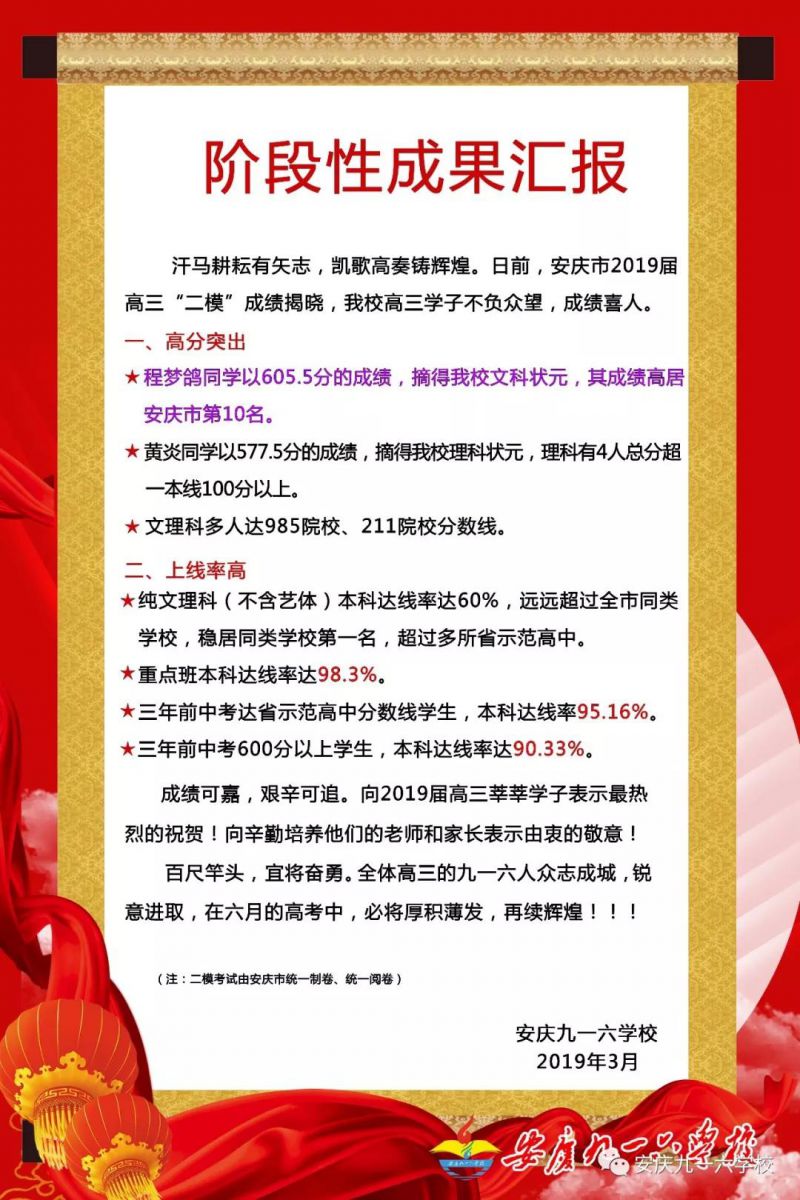 阶段性成果汇报

汗马耕耘有矢志，凯歌高奏铸辉煌。日前，安庆市2019届高三“二模”成绩揭晓，我校高三学子不负众望，成绩喜人。

一、高分突出

★程梦鸽同学以605.5分的成绩，摘得我校文科状元，其成绩高居安庆市第10名。

★黄炎同学以577.5分的成绩，摘得我校理科状元，理科有4人总分超一本线100分以上。

★文理科多人达985院校、211院校分数线。

二、上线率高

★纯文理科（不含艺体）本科达线率达60%，远远超过全市同类学校，稳居同类学校第一名，超过多所省示范高中。

★重点班本科达线率达98.3%。

★三年前中考达省示范高中分数线学生，本科达线率95.16%。

★三年前中考600分以上学生，本科达线率达90.33%。

成绩可嘉，艰辛可追。向2019届高三莘莘学子表示最热烈的祝贺！向辛勤培养他们的老师和家长表示由衷的敬意！

百尺竿头，宜将奋勇。全体高三的九一六人众志成城，锐意进取，在六月的高考中，必将厚积薄发，再续辉煌！！！

（注：二模考试由安庆市统一制卷、统一阅卷）

安庆九一六学校
2019年3月

安庆九一六学校

安庆九一六学校